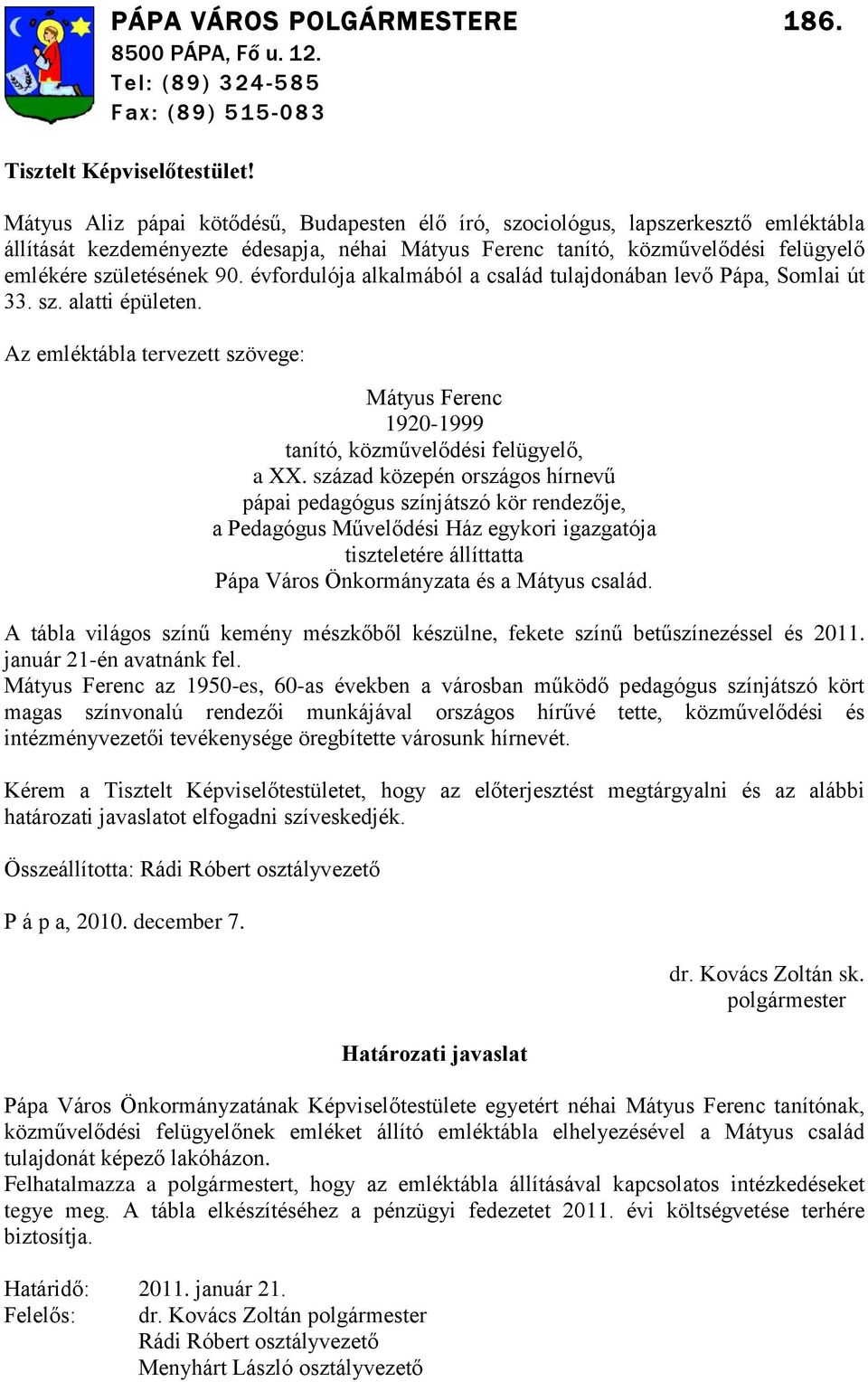 PÁPA VÁROS POLGÁRMESTERE 186.
8500 PÁPA, Fő u. 12.
Tel: (89) 324-585
Fax: (89) 515-083

Tisztelt Képviselőtestület!

Mátyus Aliz pápai kötődésű, Budapesten élő író, szociológus, lapszerkesztő emléktábla állítását kezdeményezte édesapja, néhai Mátyus Ferenc tanító, közművelődési felügyelő emlékére születésének 90. évfordulója alkalmából a család tulajdonában levő Pápa, Somlai út 33. sz. alatti épületen.

Az emléktábla tervezett szövege:

Mátyus Ferenc
1920-1999
tanító, közművelődési felügyelő,
a XX. század közepén országos hírnevű
pápai pedagógus színjátszó kör rendezője,
a Pedagógus Művelődési Ház egykori igazgatója
tiszteletére állíttatta
Pápa Város Önkormányzata és a Mátyus család.

A tábla világos színű kemény mészkőből készülne, fekete színű betűszínezéssel és 2011. január 21-én avatnánk fel.
Mátyus Ferenc az 1950-es, 60-as években a városban működő pedagógus színjátszó kört magas színvonalú rendezői munkájával országos hírűvé tette, közművelődési és intézményvezetői tevékenysége öregbítette városunk hírnevét.

Kérem a Tisztelt Képviselőtestületet, hogy az előterjesztést megtárgyalni és az alábbi határozati javaslatot elfogadni szíveskedjék.

Összeállította: Rádi Róbert osztályvezető

P á p a, 2010. december 7.

dr. Kovács Zoltán sk.
polgármester

Határozati javaslat

Pápa Város Önkormányzatának Képviselőtestülete egyetért néhai Mátyus Ferenc tanítónak, közművelődési felügyelőnek emléket állító emléktábla elhelyezésével a Mátyus család tulajdonát képező lakóházon.
Felhatalmazza a polgármestert, hogy az emléktábla állításával kapcsolatos intézkedéseket tegye meg. A tábla elkészítéséhez a pénzügyi fedezetet 2011. évi költségvetése terhére biztosítja.

Határidő: 2011. január 21.
Felelős: dr. Kovács Zoltán polgármester
Rádi Róbert osztályvezető
Menyhárt László osztályvezető